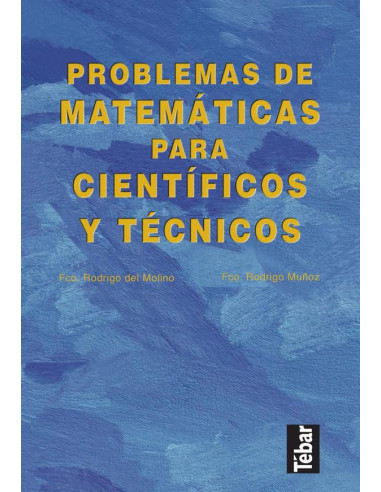 PROBLEMAS DE MATEMÁTICAS PARA CIENTÍFICOS Y TÉCNICOS

Fco. Rodrigo del Molino

Fco. Rodrigo Muñoz

Tébar